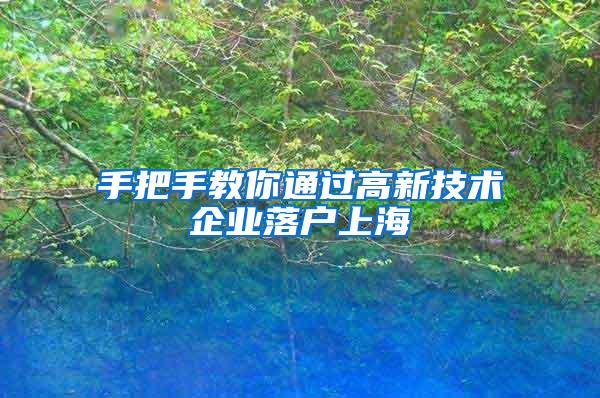 手把手教你通过高新技术企业落户上海